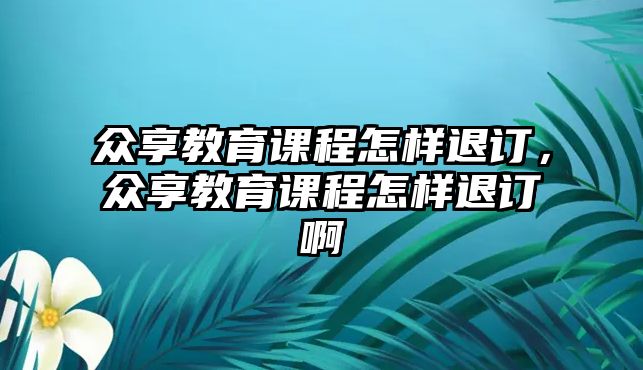 众享教育课程怎样退订，众享教育课程怎样退订啊